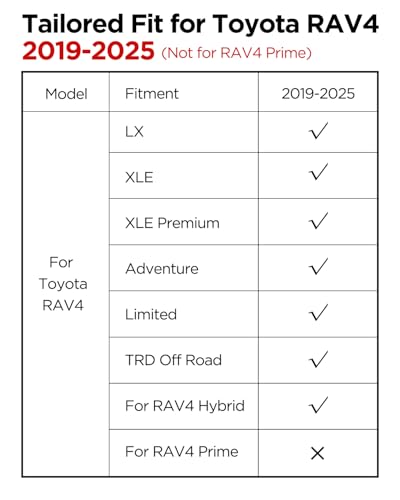 Tailored Fit for Toyota RAV4
2019-2025 (Not for RAV4 Prime)

| Model | Fitment | 2019-2025 |
|---|---|---|
| For Toyota RAV4 | LX | ✓ |
| | XLE | ✓ |
| | XLE Premium | ✓ |
| | Adventure | ✓ |
| | Limited | ✓ |
| | TRD Off Road | ✓ |
| | For RAV4 Hybrid | ✓ |
| | For RAV4 Prime | ✕ |